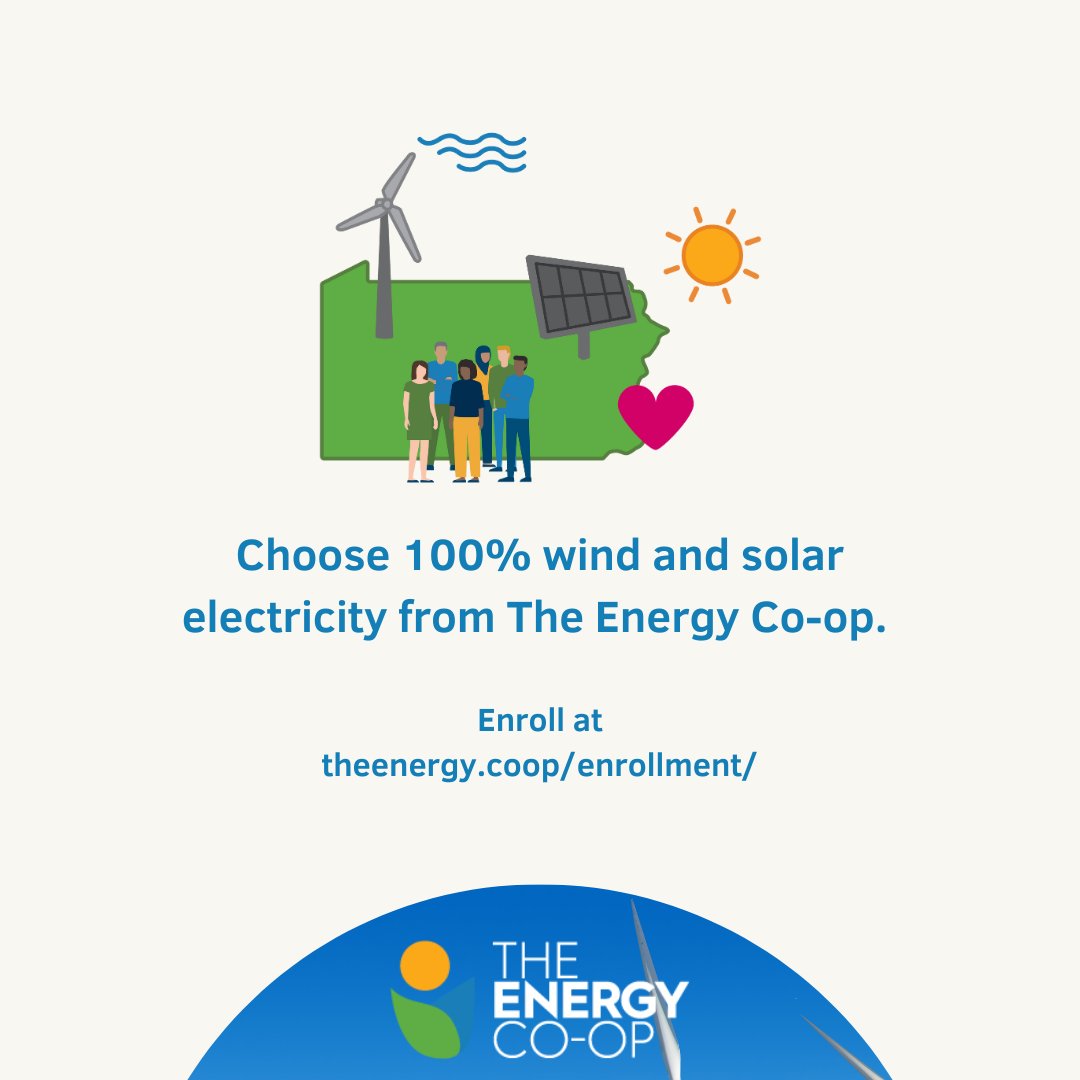 Choose 100% wind and solar electricity from The Energy Co-op.

Enroll at
theenergy.coop/enrollment/

THE
ENERGY
CO-OP